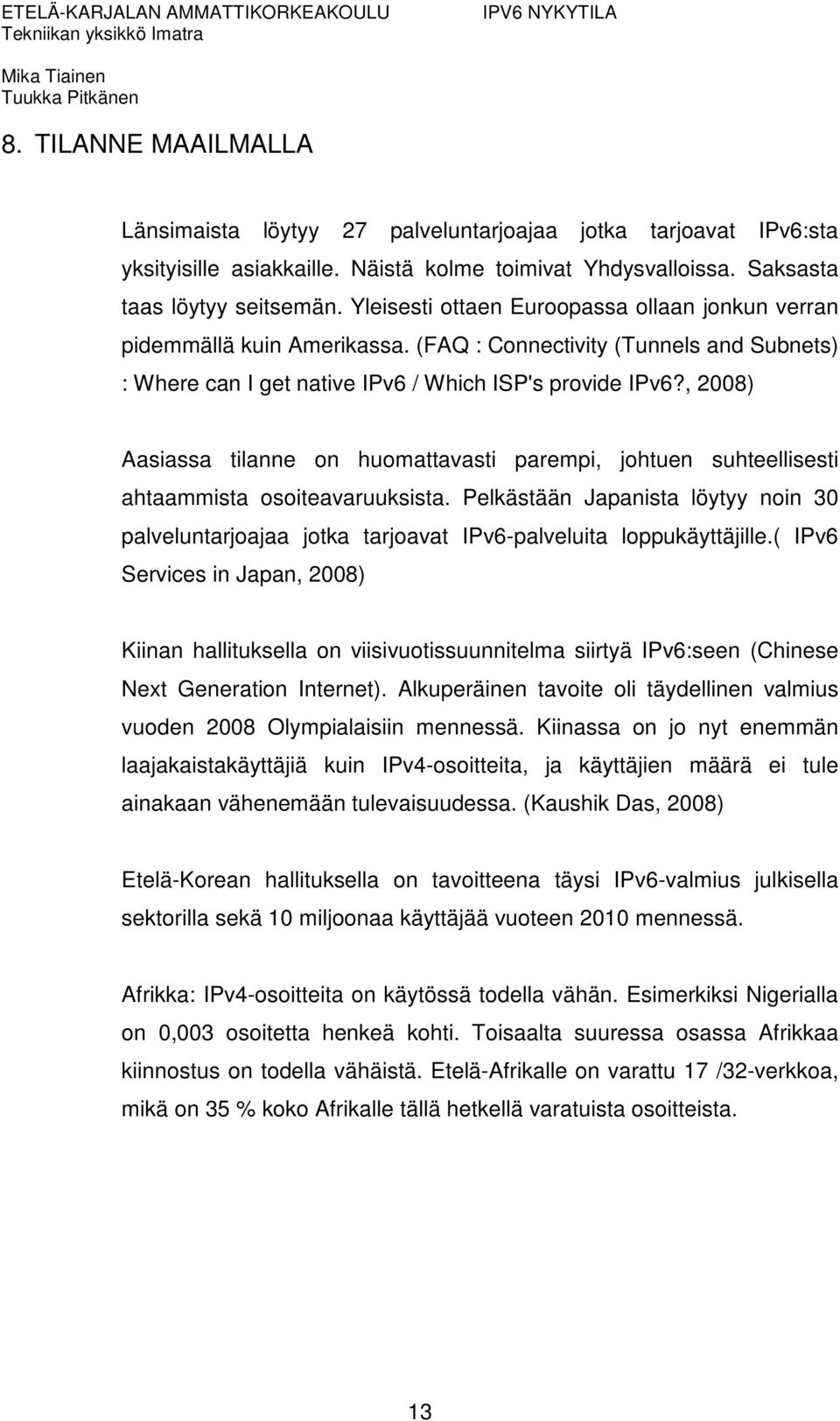 ETELÄ-KARJALAN AMMATTIKORKEAKOULU
Tekniikan yksikkö Imatra

IPV6 NYKYTILA

Mika Tiainen
Tuukka Pitkänen

8. TILANNE MAAILMALLA

Länsimaista löytyy 27 palveluntarjoajaa jotka tarjoavat IPv6:sta yksityisille asiakkaille. Näistä kolme toimivat Yhdysvalloissa. Saksasta taas löytyy seitsemän. Yleisesti ottaen Euroopassa ollaan jonkun verran pidemmällä kuin Amerikassa. (FAQ : Connectivity (Tunnels and Subnets) : Where can I get native IPv6 / Which ISP's provide IPv6?, 2008)

Aasiassa tilanne on huomattavasti parempi, johtuen suhteellisesti ahtaammista osoiteavaruuksista. Pelkästään Japanista löytyy noin 30 palveluntarjoajaa jotka tarjoavat IPv6-palveluita loppukäyttäjille.( IPv6 Services in Japan, 2008)

Kiinan hallituksella on viisivuotissuunnitelma siirtyä IPv6:seen (Chinese Next Generation Internet). Alkuperäinen tavoite oli täydellinen valmius vuoden 2008 Olympialaisiin mennessä. Kiinassa on jo nyt enemmän laajakaistakäyttäjiä kuin IPv4-osoitteita, ja käyttäjien määrä ei tule ainakaan vähenemään tulevaisuudessa. (Kaushik Das, 2008)

Etelä-Korean hallituksella on tavoitteena täysi IPv6-valmius julkisella sektorilla sekä 10 miljoonaa käyttäjää vuoteen 2010 mennessä.

Afrikka: IPv4-osoitteita on käytössä todella vähän. Esimerkiksi Nigerialla on 0,003 osoitetta henkeä kohti. Toisaalta suuressa osassa Afrikkaa kiinnostus on todella vähäistä. Etelä-Afrikalle on varattu 17 /32-verkkoa, mikä on 35 % koko Afrikalle tällä hetkellä varatuista osoitteista.

13